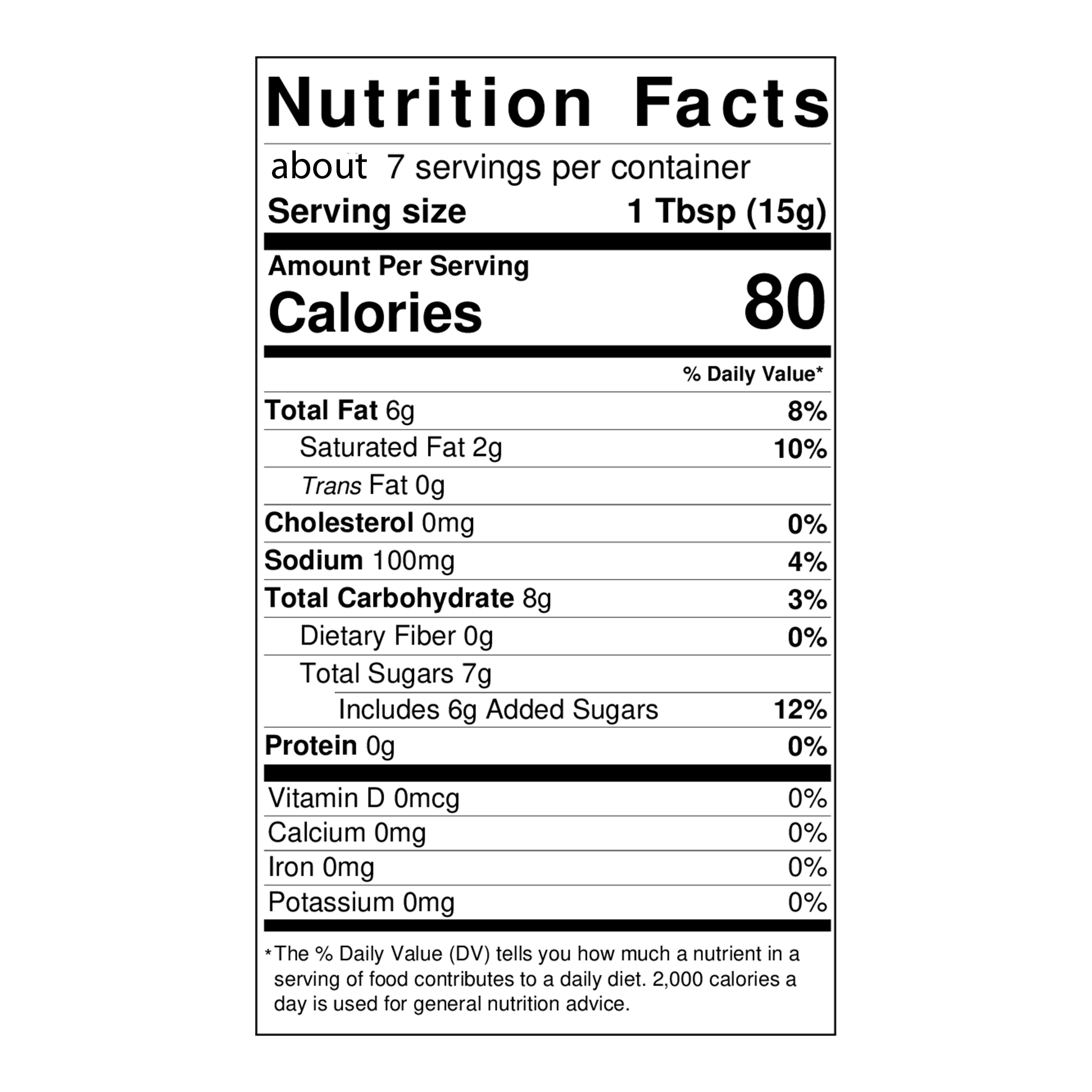 Nutrition Facts

about 7 servings per container

Serving size 1 Tbsp (15g)

Amount Per Serving

Calories 80

% Daily Value*

Total Fat 6g 8%

Saturated Fat 2g 10%

Trans Fat 0g

Cholesterol 0mg 0%

Sodium 100mg 4%

Total Carbohydrate 8g 3%

Dietary Fiber 0g 0%

Total Sugars 7g

Includes 6g Added Sugars 12%

Protein 0g 0%

Vitamin D 0mcg 0%

Calcium 0mg 0%

Iron 0mg 0%

Potassium 0mg 0%

*The % Daily Value (DV) tells you how much a nutrient in a serving of food contributes to a daily diet. 2,000 calories a day is used for general nutrition advice.